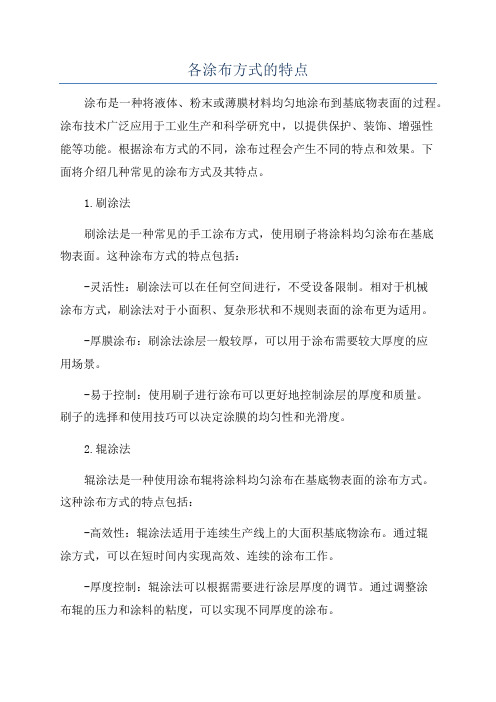 各涂布方式的特点

涂布是一种将液体、粉末或薄膜材料均匀地涂布到基底物表面的过程。涂布技术广泛应用于工业生产和科学研究中，以提供保护、装饰、增强性能等功能。根据涂布方式的不同，涂布过程会产生不同的特点和效果。下面将介绍几种常见的涂布方式及其特点。

1.刷涂法

刷涂法是一种常见的手工涂布方式，使用刷子将涂料均匀涂布在基底物表面。这种涂布方式的特点包括：

-灵活性：刷涂法可以在任何空间进行，不受设备限制。相对于机械涂布方式，刷涂法对于小面积、复杂形状和不规则表面的涂布更为适用。

-厚膜涂布：刷涂法涂层一般较厚，可以用于涂布需要较大厚度的应用场景。

-易于控制：使用刷子进行涂布可以更好地控制涂层的厚度和质量。刷子的选择和使用技巧可以决定涂膜的均匀性和光滑度。

2.辊涂法

辊涂法是一种使用涂布辊将涂料均匀涂布在基底物表面的涂布方式。这种涂布方式的特点包括：

-高效性：辊涂法适用于连续生产线上的大面积基底物涂布。通过辊涂方式，可以在短时间内实现高效、连续的涂布工作。

-厚度控制：辊涂法可以根据需要进行涂层厚度的调节。通过调整涂布辊的压力和涂料的粘度，可以实现不同厚度的涂布。